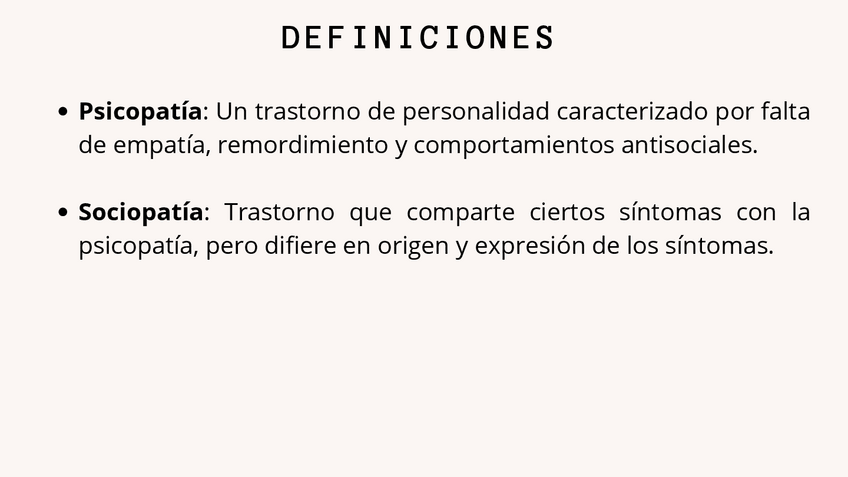 DEFINICIONES

• Psicopatía: Un trastorno de personalidad caracterizado por falta de empatía, remordimiento y comportamientos antisociales.

• Sociopatía: Trastorno que comparte ciertos síntomas con la psicopatía, pero difiere en origen y expresión de los síntomas.